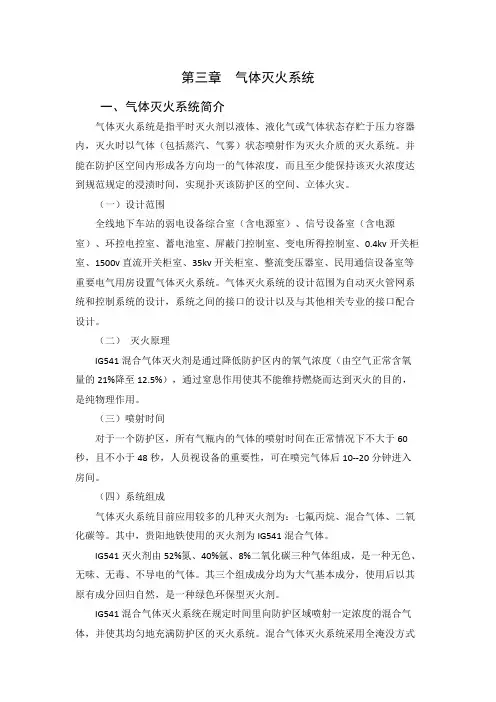 第三章　气体灭火系统

一、气体灭火系统简介

气体灭火系统是指平时灭火剂以液体、液化气或气体状态存贮于压力容器内，灭火时以气体（包括蒸汽、气雾）状态喷射作为灭火介质的灭火系统。并能在防护区空间内形成各方向均一的气体浓度，而且至少能保持该灭火浓度达到规范规定的浸渍时间，实现扑灭该防护区的空间、立体火灾。

（一）设计范围

全线地下车站的弱电设备综合室（含电源室）、信号设备室（含电源室）、环控电控室、蓄电池室、屏蔽门控制室、变电所得控制室、0.4kv 开关柜室、1500v 直流开关柜室、35kv 开关柜室、整流变压器室、民用通信设备室等重要电气用房设置气体灭火系统。气体灭火系统的设计范围为自动灭火管网系统和控制系统的设计，系统之间的接口的设计以及与其他相关专业的接口配合设计。

（二） 灭火原理

IG541 混合气体灭火剂是通过降低防护区内的氧气浓度（由空气正常含氧量的 21%降至 12.5%），通过窒息作用使其不能维持燃烧而达到灭火的目的，是纯物理作用。

（三）喷射时间

对于一个防护区，所有气瓶内的气体的喷射时间在正常情况下不大于 60 秒，且不小于 48 秒，人员视设备的重要性，可在喷完气体后 10--20 分钟进入房间。

（四）系统组成

气体灭火系统目前应用较多的几种灭火剂为：七氟丙烷、混合气体、二氧化碳等。其中，贵阳地铁使用的灭火剂为 IG541 混合气体。

IG541 灭火剂由 52%氮、40%氩、8%二氧化碳三种气体组成，是一种无色、无味、无毒、不导电的气体。其三个组成成分均为大气基本成分，使用后以其原有成分回归自然，是一种绿色环保型灭火剂。

IG541 混合气体灭火系统在规定时间里向防护区域喷射一定浓度的混合气体，并使其均匀地充满防护区的灭火系统。混合气体灭火系统采用全淹没方式